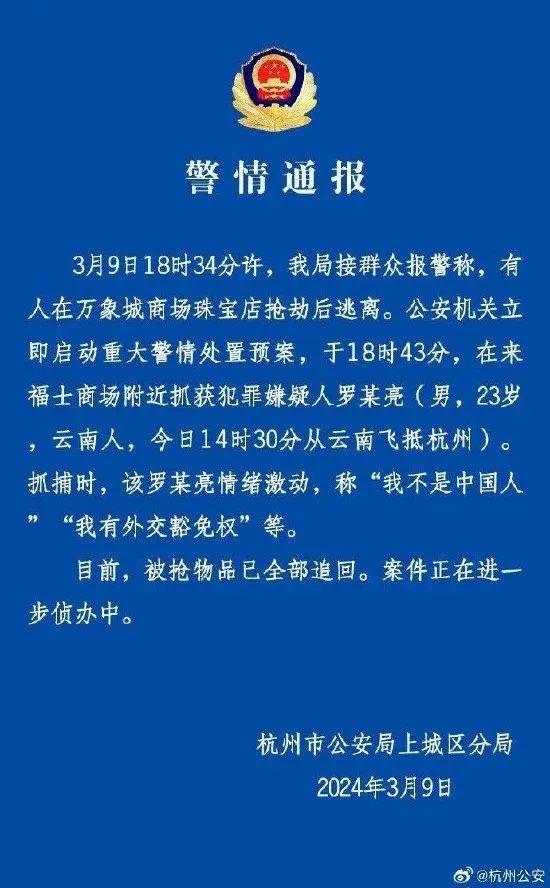 警情通报

3月9日18时34分许，我局接群众报警称，有人在万象城商场珠宝店抢劫后逃离。公安机关立即启动重大警情处置预案，于18时43分，在来福士商场附近抓获犯罪嫌疑人罗某亮（男，23岁，云南人，今日14时30分从云南飞抵杭州）。抓捕时，该罗某亮情绪激动，称“我不是中国人”“我有外交豁免权”等。

目前，被抢物品已全部追回。案件正在进一步侦办中。

杭州市公安局上城区分局
2024年3月9日

@杭州公安